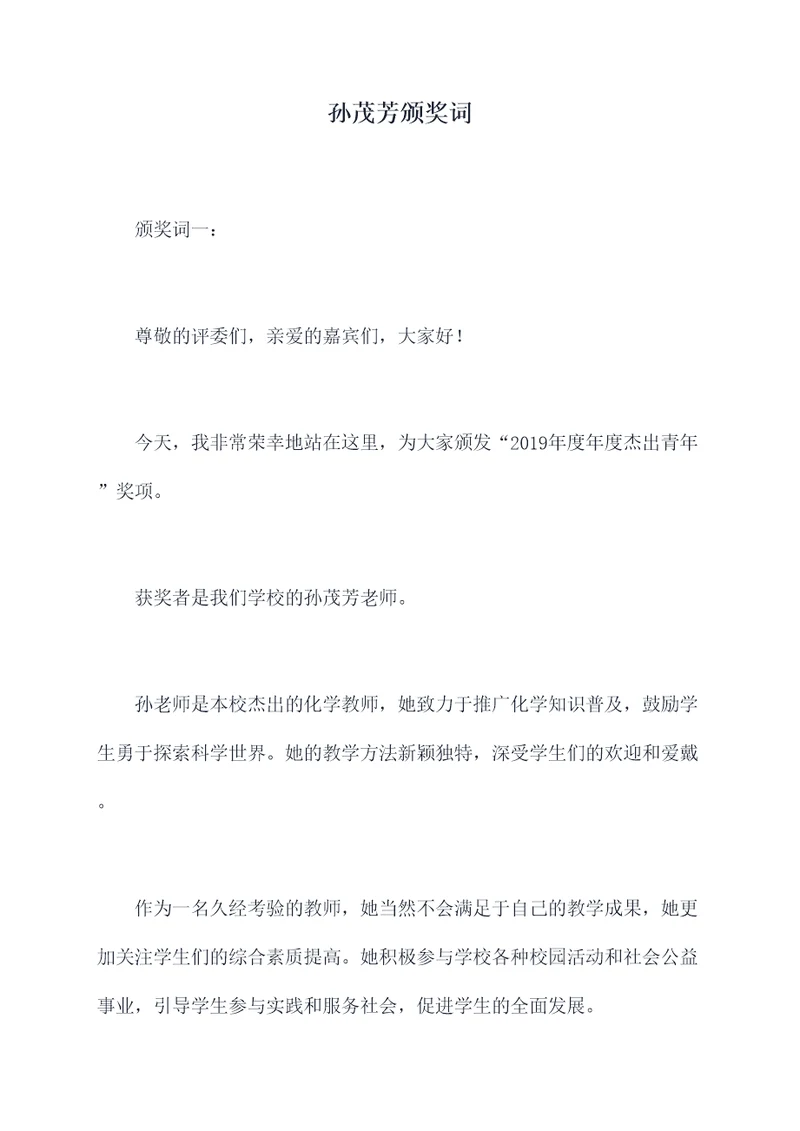 孙茂芳颁奖词

颁奖词一：

尊敬的评委们，亲爱的嘉宾们，大家好！

今天，我非常荣幸地站在这里，为大家颁发“2019年度年度杰出青年”奖项。

获奖者是我们学校的孙茂芳老师。

孙老师是本校杰出的化学教师，她致力于推广化学知识普及，鼓励学生勇于探索科学世界。她的教学方法新颖独特，深受学生们的欢迎和爱戴。

作为一名久经考验的教师，她当然不会满足于自己的教学成果，她更加关注学生们的综合素质提高。她积极参与学校各种校园活动和社会公益事业，引导学生参与实践和服务社会，促进学生的全面发展。